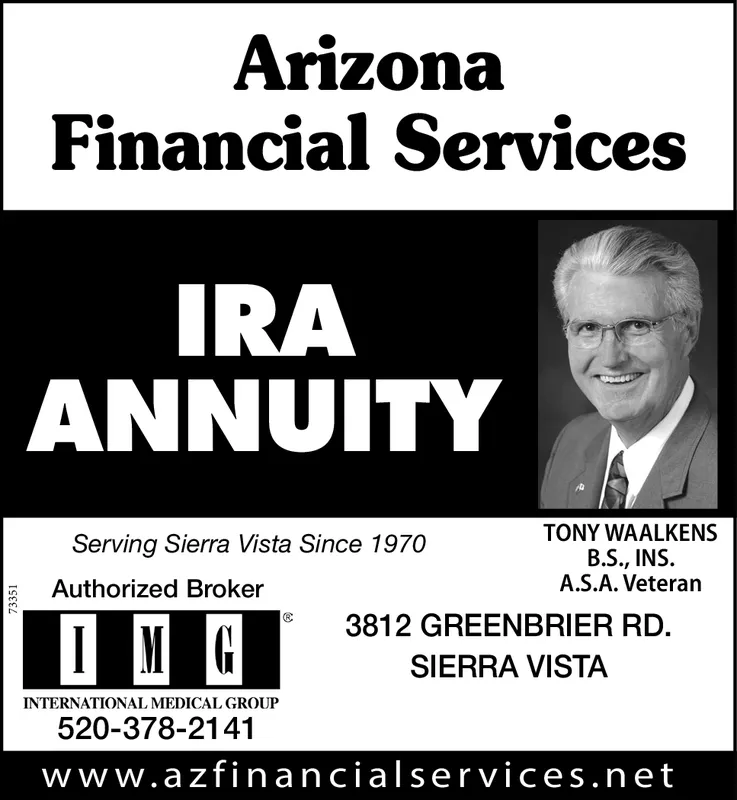 Arizona Financial Services

IRA ANNUITY

Serving Sierra Vista Since 1970

TONY WAALKENS
B.S., INS.
A.S.A. Veteran

73351

Authorized Broker

I M G ®

INTERNATIONAL MEDICAL GROUP

520-378-2141

3812 GREENBRIER RD.
SIERRA VISTA

www.azfinancialservices.net